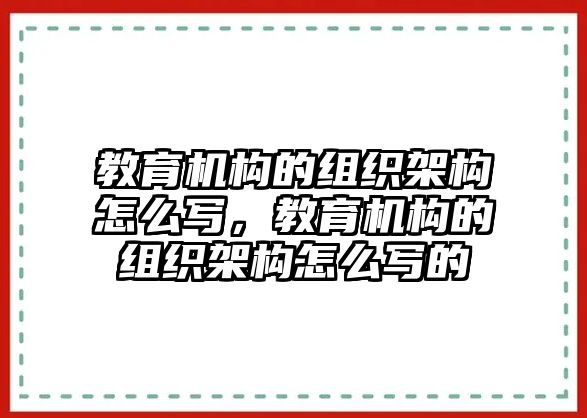 教育机构的组织架构怎么写，教育机构的组织架构怎么写的